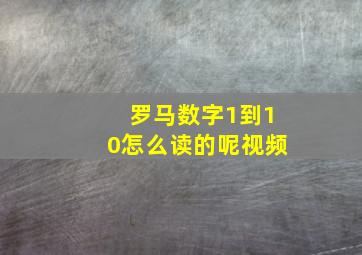 罗马数字1到10怎么读的呢视频